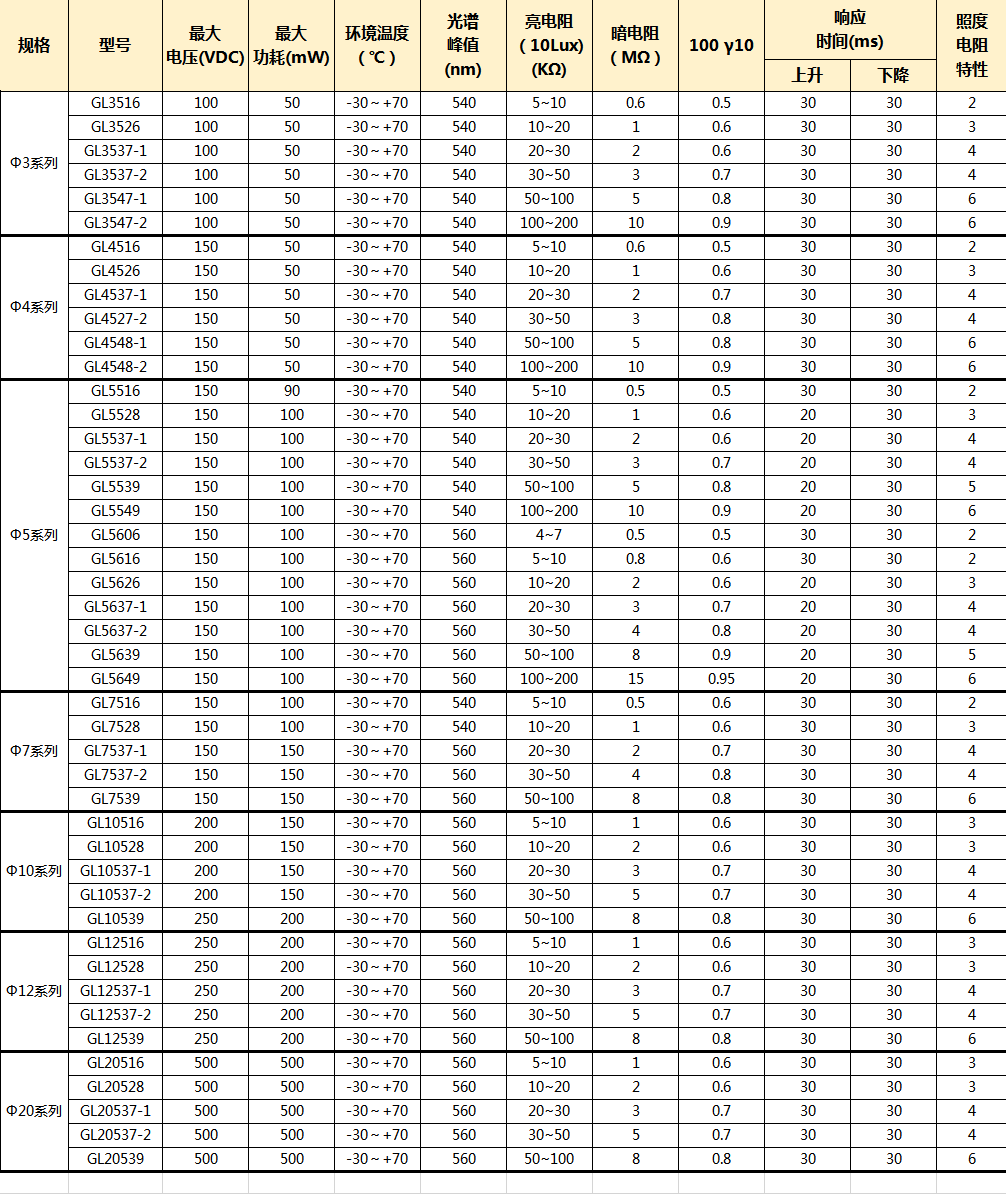 | 规格 | 型号 | 最大电压(VDC) | 最大功耗(mW) | 环境温度（℃） | 光谱峰值(nm) | 亮电阻（10Lux)(KΩ) | 暗电阻（MΩ） | 100 γ10 | 响应时间(ms) 上升 | 响应时间(ms) 下降 | 照度电阻特性 |
|---|---|---|---|---|---|---|---|---|---|---|---|
| Φ3系列 | GL3516 | 100 | 50 | -30～+70 | 540 | 5~10 | 0.6 | 0.5 | 30 | 30 | 2 |
| | GL3526 | 100 | 50 | -30～+70 | 540 | 10~20 | 1 | 0.6 | 30 | 30 | 3 |
| | GL3537-1 | 100 | 50 | -30～+70 | 540 | 20~30 | 2 | 0.6 | 30 | 30 | 4 |
| | GL3537-2 | 100 | 50 | -30～+70 | 540 | 30~50 | 3 | 0.7 | 30 | 30 | 4 |
| | GL3547-1 | 100 | 50 | -30～+70 | 540 | 50~100 | 5 | 0.8 | 30 | 30 | 6 |
| | GL3547-2 | 100 | 50 | -30～+70 | 540 | 100~200 | 10 | 0.9 | 30 | 30 | 6 |
| Φ4系列 | GL4516 | 150 | 50 | -30～+70 | 540 | 5~10 | 0.6 | 0.5 | 30 | 30 | 2 |
| | GL4526 | 150 | 50 | -30～+70 | 540 | 10~20 | 1 | 0.6 | 30 | 30 | 3 |
| | GL4537-1 | 150 | 50 | -30～+70 | 540 | 20~30 | 2 | 0.7 | 30 | 30 | 4 |
| | GL4527-2 | 150 | 50 | -30～+70 | 540 | 30~50 | 3 | 0.8 | 30 | 30 | 4 |
| | GL4548-1 | 150 | 50 | -30～+70 | 540 | 50~100 | 5 | 0.8 | 30 | 30 | 6 |
| | GL4548-2 | 150 | 50 | -30～+70 | 540 | 100~200 | 10 | 0.9 | 30 | 30 | 6 |
| Φ5系列 | GL5516 | 150 | 90 | -30～+70 | 540 | 5~10 | 0.5 | 0.5 | 30 | 30 | 2 |
| | GL5528 | 150 | 100 | -30～+70 | 540 | 10~20 | 1 | 0.6 | 20 | 30 | 3 |
| | GL5537-1 | 150 | 100 | -30～+70 | 540 | 20~30 | 2 | 0.6 | 20 | 30 | 4 |
| | GL5537-2 | 150 | 100 | -30～+70 | 540 | 30~50 | 3 | 0.7 | 20 | 30 | 4 |
| | GL5539 | 150 | 100 | -30～+70 | 540 | 50~100 | 5 | 0.8 | 20 | 30 | 5 |
| | GL5549 | 150 | 100 | -30～+70 | 540 | 100~200 | 10 | 0.9 | 20 | 30 | 6 |
| | GL5606 | 150 | 100 | -30～+70 | 560 | 4~7 | 0.5 | 0.5 | 30 | 30 | 2 |
| | GL5616 | 150 | 100 | -30～+70 | 560 | 5~10 | 0.8 | 0.6 | 30 | 30 | 2 |
| | GL5626 | 150 | 100 | -30～+70 | 560 | 10~20 | 2 | 0.6 | 20 | 30 | 3 |
| | GL5637-1 | 150 | 100 | -30～+70 | 560 | 20~30 | 3 | 0.7 | 20 | 30 | 4 |
| | GL5637-2 | 150 | 100 | -30～+70 | 560 | 30~50 | 4 | 0.8 | 20 | 30 | 4 |
| | GL5639 | 150 | 100 | -30～+70 | 560 | 50~100 | 8 | 0.9 | 20 | 30 | 5 |
| | GL5649 | 150 | 100 | -30～+70 | 560 | 100~200 | 15 | 0.95 | 20 | 30 | 6 |
| Φ7系列 | GL7516 | 150 | 100 | -30～+70 | 540 | 5~10 | 0.5 | 0.6 | 30 | 30 | 2 |
| | GL7528 | 150 | 100 | -30～+70 | 540 | 10~20 | 1 | 0.6 | 30 | 30 | 3 |
| | GL7537-1 | 150 | 150 | -30～+70 | 560 | 20~30 | 2 | 0.7 | 30 | 30 | 4 |
| | GL7537-2 | 150 | 150 | -30～+70 | 560 | 30~50 | 4 | 0.8 | 30 | 30 | 4 |
| | GL7539 | 150 | 150 | -30～+70 | 560 | 50~100 | 8 | 0.8 | 30 | 30 | 6 |
| Φ10系列 | GL10516 | 200 | 150 | -30～+70 | 560 | 5~10 | 1 | 0.6 | 30 | 30 | 3 |
| | GL10528 | 200 | 150 | -30～+70 | 560 | 10~20 | 2 | 0.6 | 30 | 30 | 3 |
| | GL10537-1 | 200 | 150 | -30～+70 | 560 | 20~30 | 3 | 0.7 | 30 | 30 | 4 |
| | GL10537-2 | 200 | 150 | -30～+70 | 560 | 30~50 | 5 | 0.7 | 30 | 30 | 4 |
| | GL10539 | 250 | 200 | -30～+70 | 560 | 50~100 | 8 | 0.8 | 30 | 30 | 6 |
| Φ12系列 | GL12516 | 250 | 200 | -30～+70 | 560 | 5~10 | 1 | 0.6 | 30 | 30 | 3 |
| | GL12528 | 250 | 200 | -30～+70 | 560 | 10~20 | 2 | 0.6 | 30 | 30 | 3 |
| | GL12537-1 | 250 | 200 | -30～+70 | 560 | 20~30 | 3 | 0.7 | 30 | 30 | 4 |
| | GL12537-2 | 250 | 200 | -30～+70 | 560 | 30~50 | 5 | 0.7 | 30 | 30 | 4 |
| | GL12539 | 250 | 200 | -30～+70 | 560 | 50~100 | 8 | 0.8 | 30 | 30 | 6 |
| Φ20系列 | GL20516 | 500 | 500 | -30～+70 | 560 | 5~10 | 1 | 0.6 | 30 | 30 | 3 |
| | GL20528 | 500 | 500 | -30～+70 | 560 | 10~20 | 2 | 0.6 | 30 | 30 | 3 |
| | GL20537-1 | 500 | 500 | -30～+70 | 560 | 20~30 | 3 | 0.7 | 30 | 30 | 4 |
| | GL20537-2 | 500 | 500 | -30～+70 | 560 | 30~50 | 5 | 0.7 | 30 | 30 | 4 |
| | GL20539 | 500 | 500 | -30～+70 | 560 | 50~100 | 8 | 0.8 | 30 | 30 | 6 |